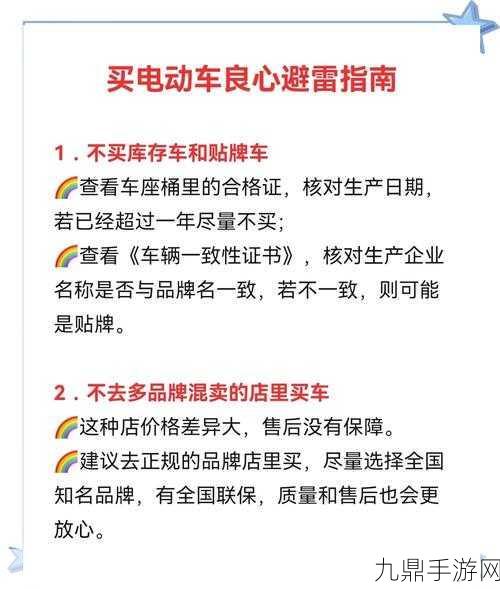 买电动车良心避雷指南

1．不买库存车和贴牌车
🌈查看车座桶里的合格证，核对生产日期，若已经超过一年尽量不买；
🌈查看《车辆一致性证书》，核对生产企业名称是否与品牌名一致，若不一致，则可能是贴牌。

2．不去多品牌混卖的店里买车
🌈这种店价格差异大，售后没有保障。
🌈建议去正规的品牌店里买，尽量选择全国知名品牌，有全国联保，质量和售后也会更放心。

九鼎手游网